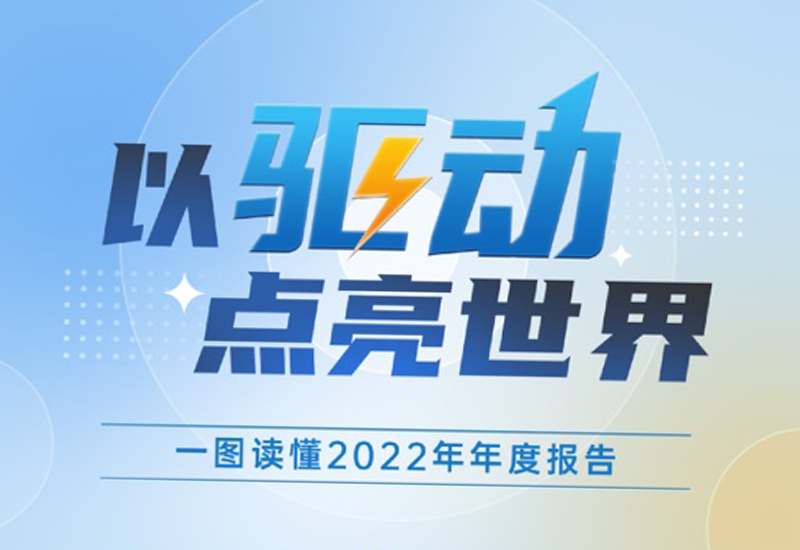 以驱动
点亮世界

一图读懂2022年年度报告